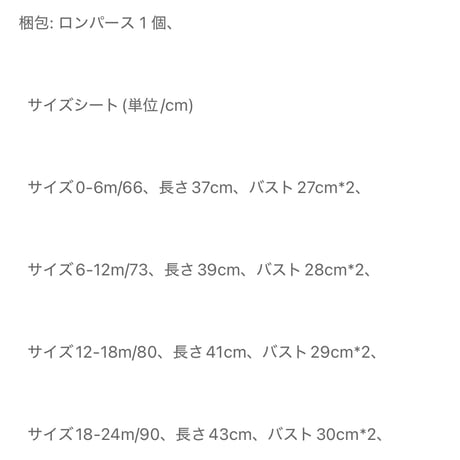 梱包: ロンパース 1 個、

サイズシート (単位/cm)

サイズ0-6m/66、長さ 37cm、バスト 27cm*2、

サイズ6-12m/73、長さ 39cm、バスト 28cm*2、

サイズ12-18m/80、長さ 41cm、バスト 29cm*2、

サイズ18-24m/90、長さ 43cm、バスト 30cm*2、